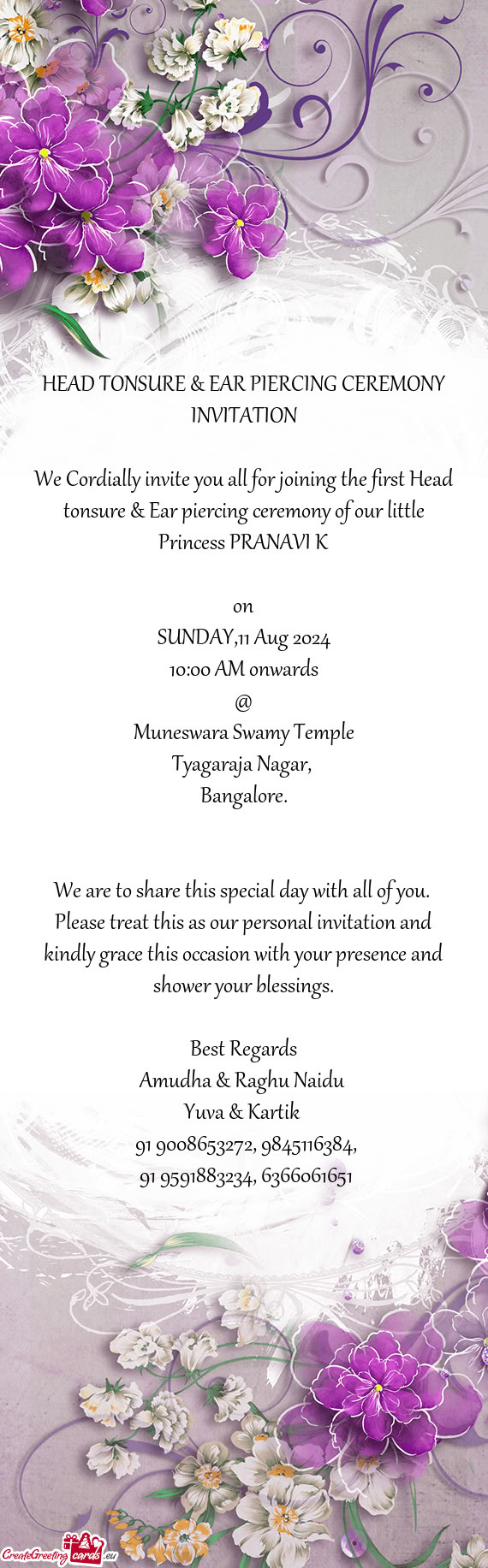 HEAD TONSURE & EAR PIERCING CEREMONY INVITATION

We Cordially invite you all for joining the first Head tonsure & Ear piercing ceremony of our little Princess PRANAVI K

on
SUNDAY,11 Aug 2024
10:00 AM onwards
@
Muneswara Swamy Temple
Tyagaraja Nagar,
Bangalore.

We are to share this special day with all of you. Please treat this as our personal invitation and kindly grace this occasion with your presence and shower your blessings.

Best Regards
Amudha & Raghu Naidu
Yuva & Kartik
91 9008653272, 9845116384,
91 9591883234, 6366061651

CreateGreetingcards.eu